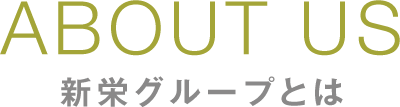 ABOUT US
新栄グループとは